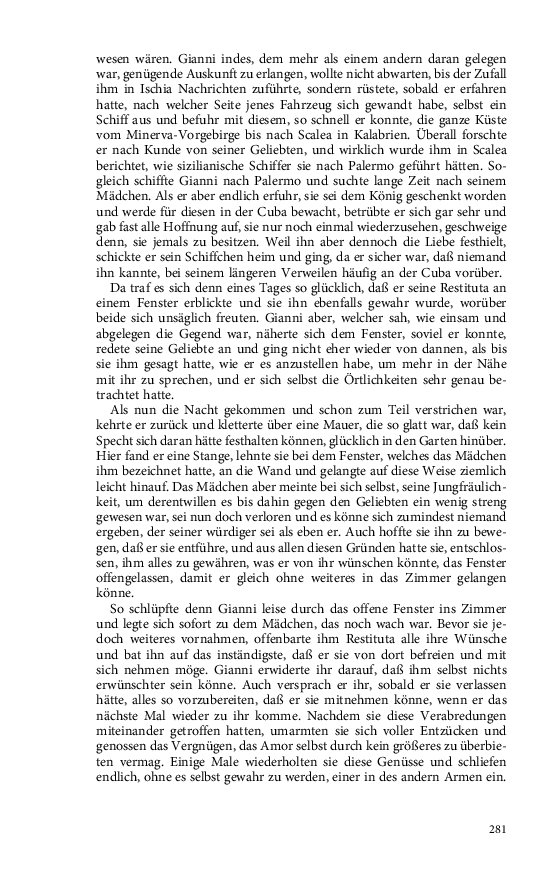 wesen wären. Gianni indes, dem mehr als einem andern daran gelegen war, genügende Auskunft zu erlangen, wollte nicht abwarten, bis der Zufall ihm in Ischia Nachrichten zuführte, sondern rüstete, sobald er erfahren hatte, nach welcher Seite jenes Fahrzeug sich gewandt habe, selbst ein Schiff aus und befuhr mit diesem, so schnell er konnte, die ganze Küste vom Minerva-Vorgebirge bis nach Scalea in Kalabrien. Überall forschte er nach Kunde von seiner Geliebten, und wirklich wurde ihm in Scalea berichtet, wie sizilianische Schiffer sie nach Palermo geführt hätten. Sogleich schiffte Gianni nach Palermo und suchte lange Zeit nach seinem Mädchen. Als er aber endlich erfuhr, sie sei dem König geschenkt worden und werde für diesen in der Cuba bewacht, betrübte er sich gar sehr und gab fast alle Hoffnung auf, sie nur noch einmal wiederzusehen, geschweige denn, sie jemals zu besitzen. Weil ihn aber dennoch die Liebe festhielt, schickte er sein Schiffchen heim und ging, da er sicher war, daß niemand ihn kannte, bei seinem längeren Verweilen häufig an der Cuba vorüber.

Da traf es sich denn eines Tages so glücklich, daß er seine Restituta an einem Fenster erblickte und sie ihn ebenfalls gewahr wurde, worüber beide sich unsäglich freuten. Gianni aber, welcher sah, wie einsam und abgelegen die Gegend war, näherte sich dem Fenster, soviel er konnte, redete seine Geliebte an und ging nicht eher wieder von dannen, als bis sie ihm gesagt hatte, wie er es anzustellen habe, um mehr in der Nähe mit ihr zu sprechen, und er sich selbst die Örtlichkeiten sehr genau betrachtet hatte.

Als nun die Nacht gekommen und schon zum Teil verstrichen war, kehrte er zurück und kletterte über eine Mauer, die so glatt war, daß kein Specht sich daran hätte festhalten können, glücklich in den Garten hinüber. Hier fand er eine Stange, lehnte sie bei dem Fenster, welches das Mädchen ihm bezeichnet hatte, an die Wand und gelangte auf diese Weise ziemlich leicht hinauf. Das Mädchen aber meinte bei sich selbst, seine Jungfräulichkeit, um derentwillen es bis dahin gegen den Geliebten ein wenig streng gewesen war, sei nun doch verloren und es könne sich zumindest niemand ergeben, der seiner würdiger sei als eben er. Auch hoffte sie ihn zu bewegen, daß er sie entführe, und aus allen diesen Gründen hatte sie, entschlossen, ihm alles zu gewähren, was er von ihr wünschen könnte, das Fenster offengelassen, damit er gleich ohne weiteres in das Zimmer gelangen könne.

So schlüpfte denn Gianni leise durch das offene Fenster ins Zimmer und legte sich sofort zu dem Mädchen, das noch wach war. Bevor sie jedoch weiteres vornahmen, offenbarte ihm Restituta alle ihre Wünsche und bat ihn auf das inständigste, daß er sie von dort befreien und mit sich nehmen möge. Gianni erwiderte ihr darauf, daß ihm selbst nichts erwünschter sein könne. Auch versprach er ihr, sobald er sie verlassen hätte, alles so vorzubereiten, daß er sie mitnehmen könne, wenn er das nächste Mal wieder zu ihr komme. Nachdem sie diese Verabredungen miteinander getroffen hatten, umarmten sie sich voller Entzücken und genossen das Vergnügen, das Amor selbst durch kein größeres zu überbieten vermag. Einige Male wiederholten sie diese Genüsse und schliefen endlich, ohne es selbst gewahr zu werden, einer in des andern Armen ein.

281